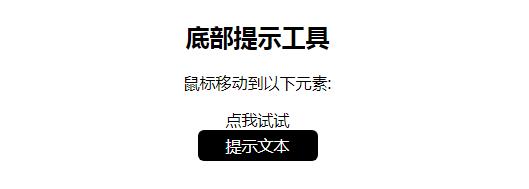 底部提示工具

鼠标移动到以下元素:

点我试试

提示文本